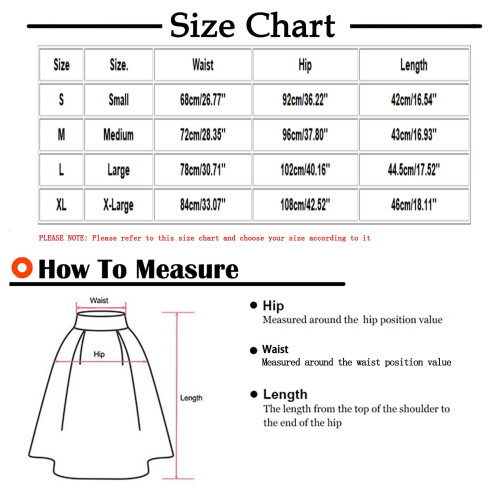 Size Chart

| Size | Size. | Waist | Hip | Length |
|---|---|---|---|---|
| S | Small | 68cm/26.77" | 92cm/36.22" | 42cm/16.54" |
| M | Medium | 72cm/28.35" | 96cm/37.80" | 43cm/16.93" |
| L | Large | 78cm/30.71" | 102cm/40.16" | 44.5cm/17.52" |
| XL | X-Large | 84cm/33.07" | 108cm/42.52" | 46cm/18.11" |

PLEASE NOTE: Please refer to this size chart and choose your size according to it

How To Measure

Waist

Hip

Length

Hip
Measured around the hip position value

Waist
Measured around the waist position value

Length
The length from the top of the shoulder to the end of the hip